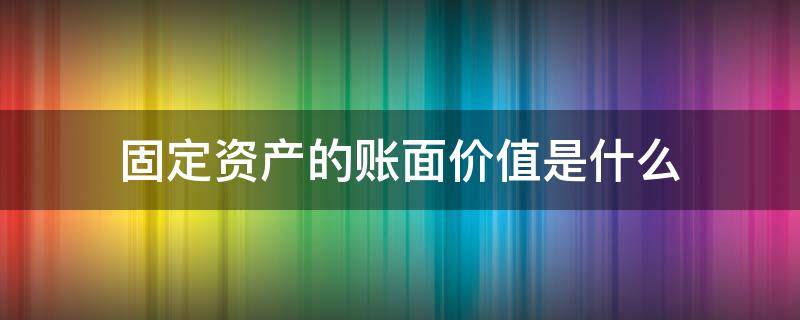 固定资产的账面价值是什么